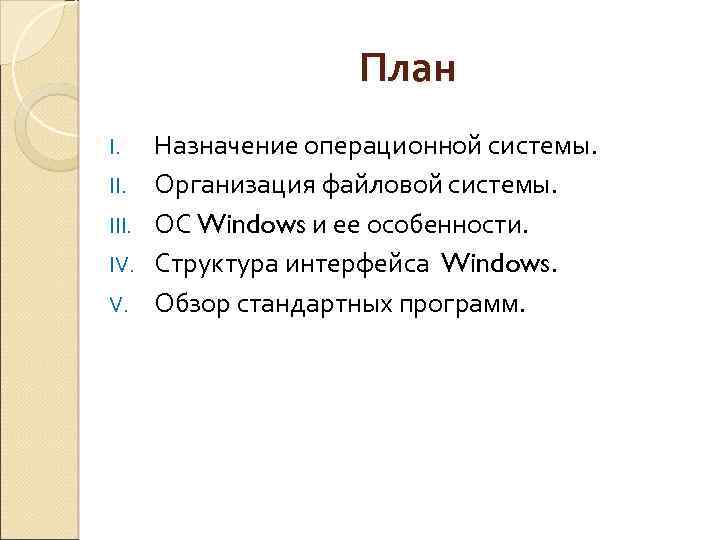 План

I. Назначение операционной системы.
II. Организация файловой системы.
III. ОС Windows и ее особенности.
IV. Структура интерфейса Windows.
V. Обзор стандартных программ.